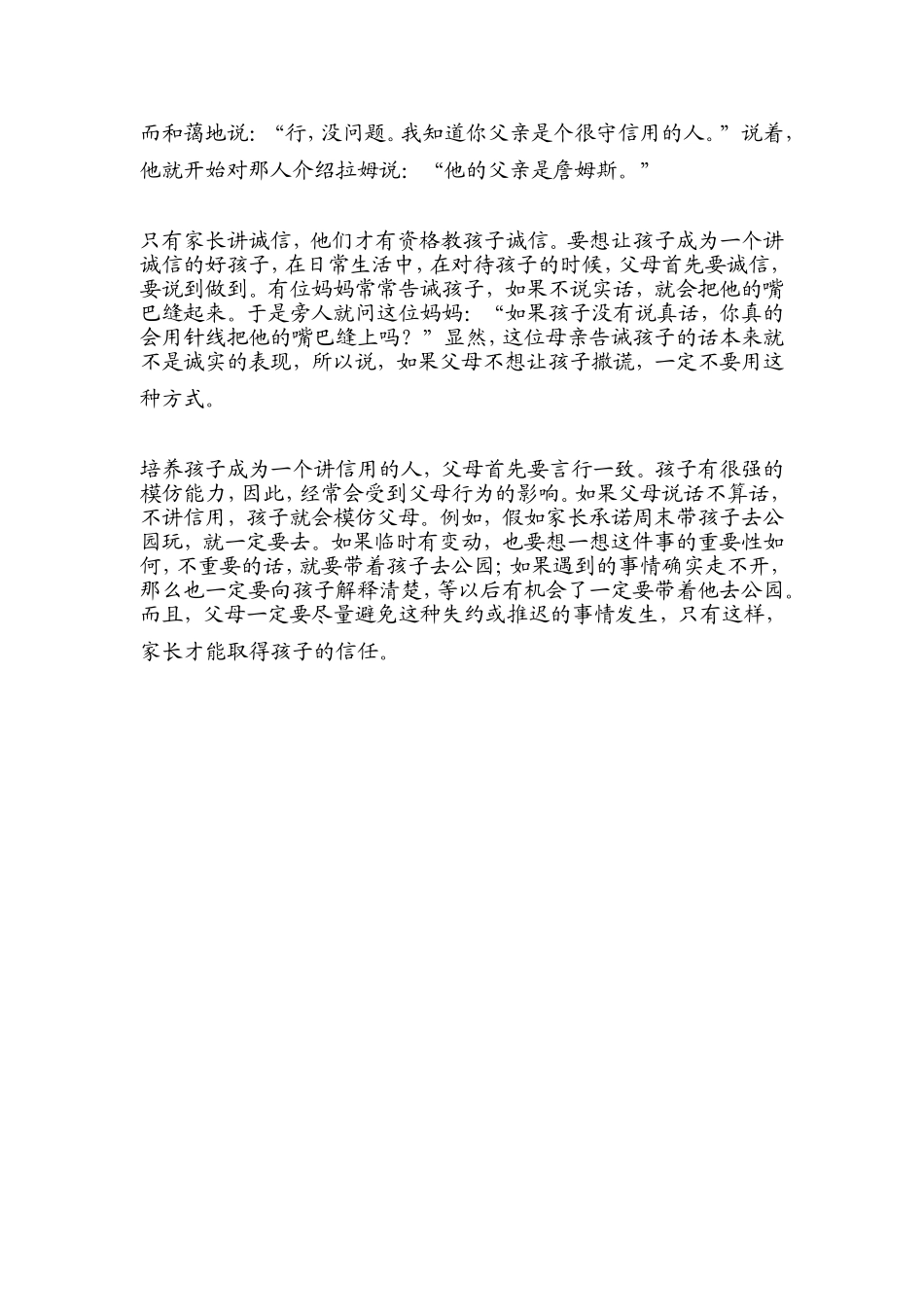 而和蔼地说：“行，没问题。我知道你父亲是个很守信用的人。”说着，他就开始对那人介绍拉姆说：“他的父亲是詹姆斯。”

只有家长讲诚信，他们才有资格教孩子诚信。要想让孩子成为一个讲诚信的好孩子，在日常生活中，在对待孩子的时候，父母首先要诚信，要说到做到。有位妈妈常常告诫孩子，如果不说实话，就会把他的嘴巴缝起来。于是旁人就问这位妈妈：“如果孩子没有说真话，你真的会用针线把他的嘴巴缝上吗？”显然，这位母亲告诫孩子的话本来就不是诚实的表现，所以说，如果父母不想让孩子撒谎，一定不要用这种方式。

培养孩子成为一个讲信用的人，父母首先要言行一致。孩子有很强的模仿能力，因此，经常会受到父母行为的影响。如果父母说话不算话，不讲信用，孩子就会模仿父母。例如，假如家长承诺周末带孩子去公园玩，就一定要去。如果临时有变动，也要想一想这件事的重要性如何，不重要的话，就要带着孩子去公园；如果遇到的事情确实走不开，那么也一定要向孩子解释清楚，等以后有机会了一定要带着他去公园。而且，父母一定要尽量避免这种失约或推迟的事情发生，只有这样，家长才能取得孩子的信任。